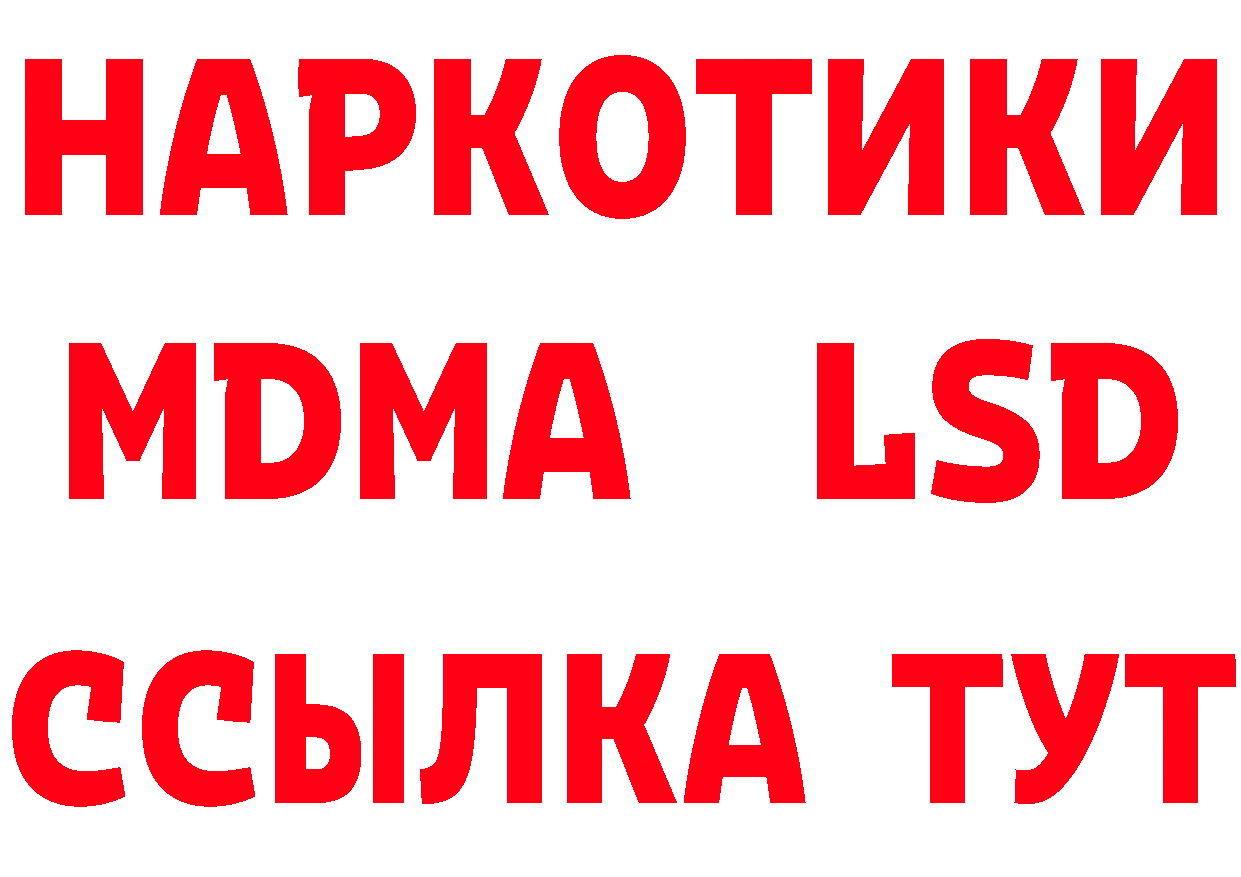 НАРКОТИКИ
MDMA LSD
ССЫЛКА ТУТ